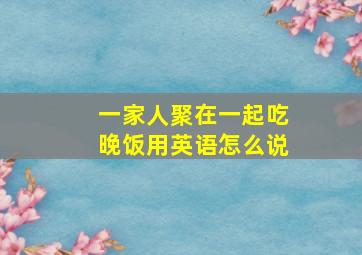 一家人聚在一起吃晚饭用英语怎么说